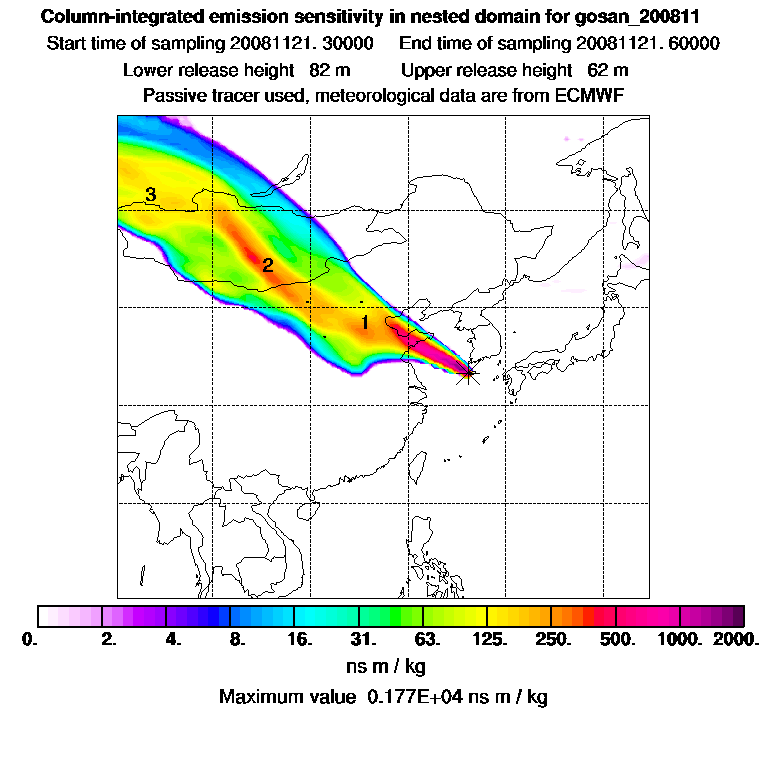 Column-integrated emission sensitivity in nested domain for gosan_200811
Start time of sampling 20081121. 30000 End time of sampling 20081121. 60000
Lower release height 82 m Upper release height 62 m
Passive tracer used, meteorological data are from ECMWF

3
2
1

0. 2. 4. 8. 16. 31. 63. 125. 250. 500. 1000. 2000.
ns m / kg
Maximum value 0.177E+04 ns m / kg